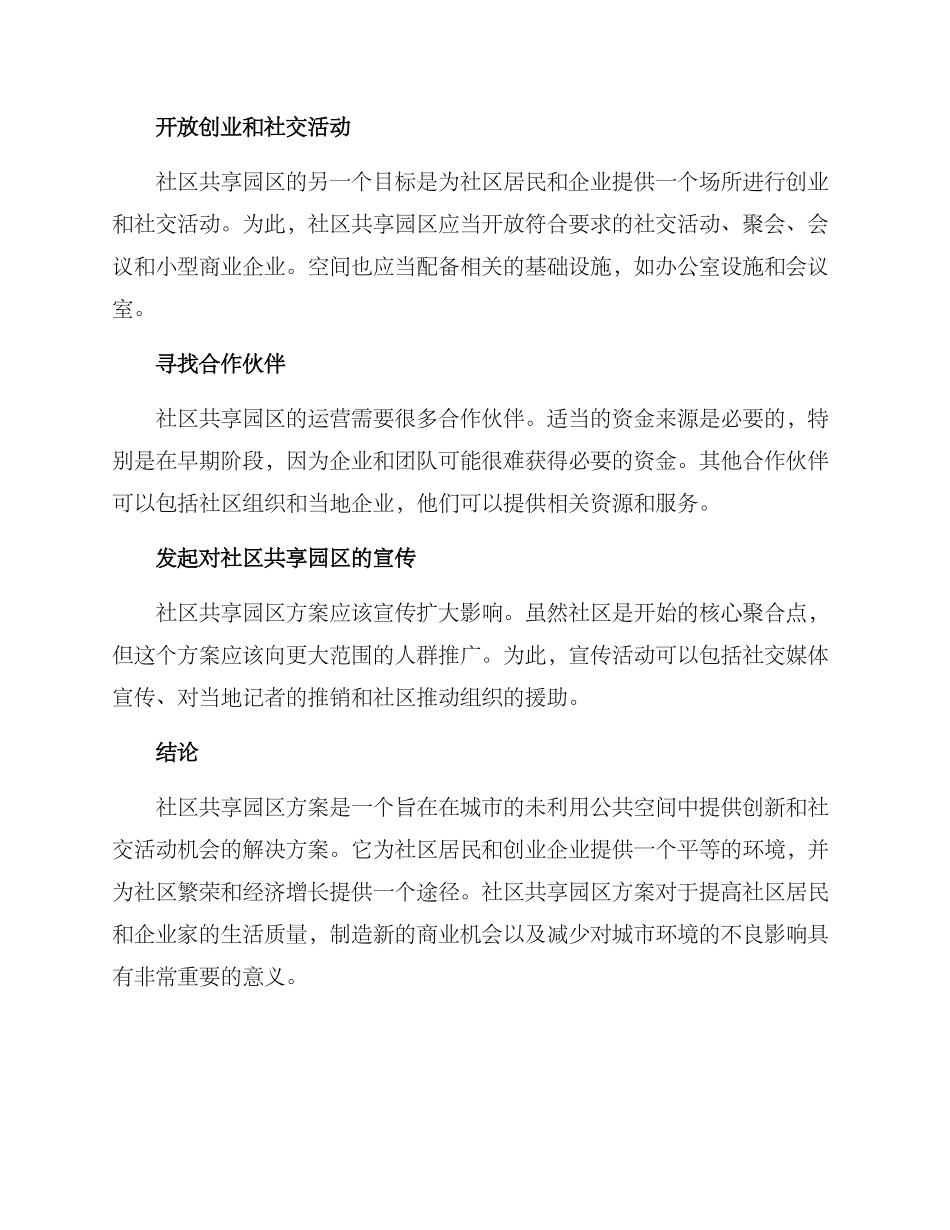 开放创业和社交活动

社区共享园区的另一个目标是为社区居民和企业提供一个场所进行创业和社交活动。为此，社区共享园区应当开放符合要求的社交活动、聚会、会议和小型商业企业。空间也应当配备相关的基础设施，如办公室设施和会议室。

寻找合作伙伴

社区共享园区的运营需要很多合作伙伴。适当的资金来源是必要的，特别是在早期阶段，因为企业和团队可能很难获得必要的资金。其他合作伙伴可以包括社区组织和当地企业，他们可以提供相关资源和服务。

发起对社区共享园区的宣传

社区共享园区方案应该宣传扩大影响。虽然社区是开始的核心聚合点，但这个方案应该向更大范围的人群推广。为此，宣传活动可以包括社交媒体宣传、对当地记者的推销和社区推动组织的援助。

结论

社区共享园区方案是一个旨在在城市的未利用公共空间中提供创新和社交活动机会的解决方案。它为社区居民和创业企业提供一个平等的环境，并为社区繁荣和经济增长提供一个途径。社区共享园区方案对于提高社区居民和企业家的生活质量，制造新的商业机会以及减少对城市环境的不良影响具有非常重要的意义。